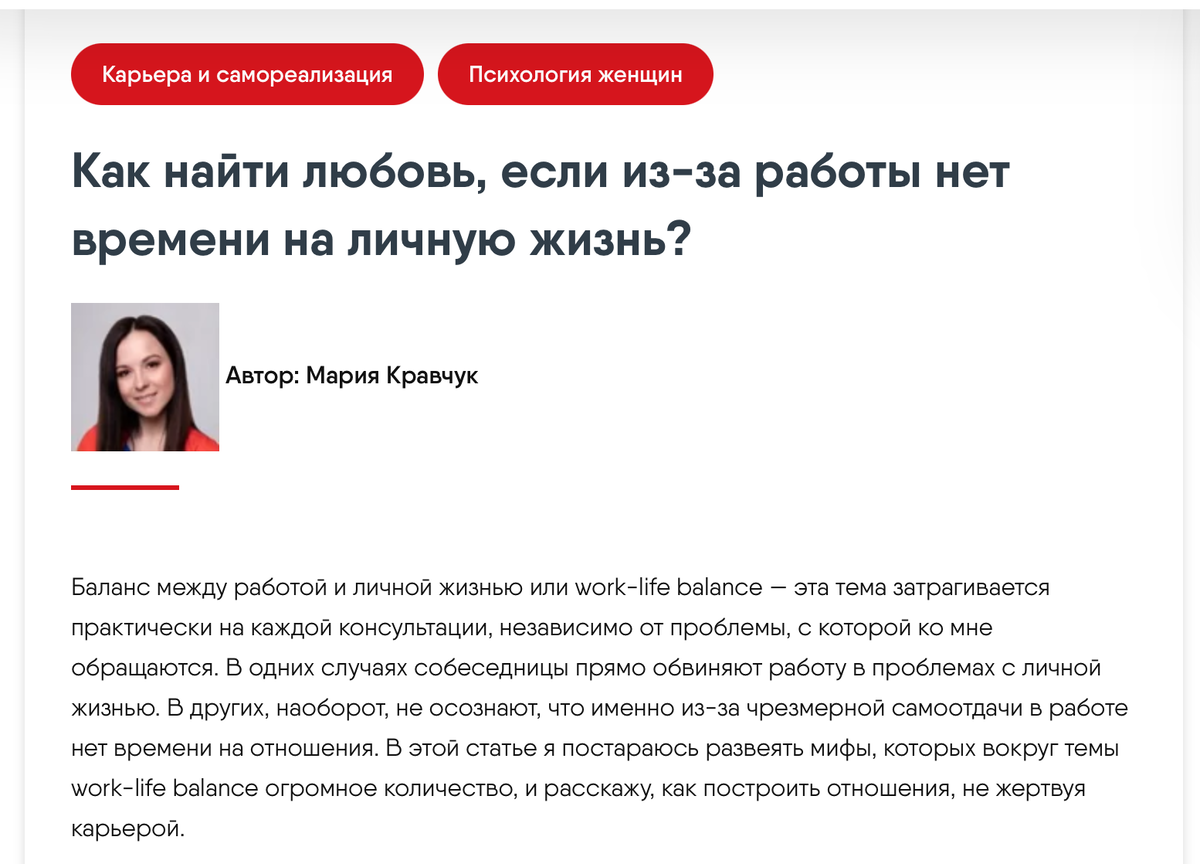 Карьера и самореализация

Психология женщин

Как найти любовь, если из-за работы нет времени на личную жизнь?

Автор: Мария Кравчук

Баланс между работой и личной жизнью или work-life balance — эта тема затрагивается практически на каждой консультации, независимо от проблемы, с которой ко мне обращаются. В одних случаях собеседницы прямо обвиняют работу в проблемах с личной жизнью. В других, наоборот, не осознают, что именно из-за чрезмерной самоотдачи в работе нет времени на отношения. В этой статье я постараюсь развеять мифы, которых вокруг темы work-life balance огромное количество, и расскажу, как построить отношения, не жертвуя карьерой.